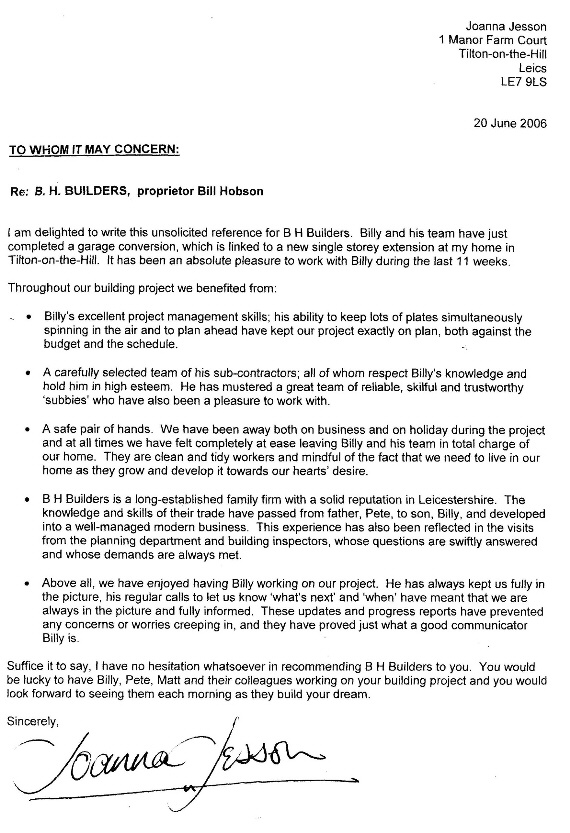 Joanna Jesson
1 Manor Farm Court
Tilton-on-the-Hill
Leics
LE7 9LS

20 June 2006

TO WHOM IT MAY CONCERN:

Re: B. H. BUILDERS, proprietor Bill Hobson

I am delighted to write this unsolicited reference for B H Builders. Billy and his team have just completed a garage conversion, which is linked to a new single storey extension at my home in Tilton-on-the-Hill. It has been an absolute pleasure to work with Billy during the last 11 weeks.

Throughout our building project we benefited from:

• Billy's excellent project management skills; his ability to keep lots of plates simultaneously spinning in the air and to plan ahead have kept our project exactly on plan, both against the budget and the schedule.

• A carefully selected team of his sub-contractors; all of whom respect Billy's knowledge and hold him in high esteem. He has mustered a great team of reliable, skilful and trustworthy 'subbies' who have also been a pleasure to work with.

• A safe pair of hands. We have been away both on business and on holiday during the project and at all times we have felt completely at ease leaving Billy and his team in total charge of our home. They are clean and tidy workers and mindful of the fact that we need to live in our home as they grow and develop it towards our hearts' desire.

• B H Builders is a long-established family firm with a solid reputation in Leicestershire. The knowledge and skills of their trade have passed from father, Pete, to son, Billy, and developed into a well-managed modern business. This experience has also been reflected in the visits from the planning department and building inspectors, whose questions are swiftly answered and whose demands are always met.

• Above all, we have enjoyed having Billy working on our project. He has always kept us fully in the picture, his regular calls to let us know 'what's next' and 'when' have meant that we are always in the picture and fully informed. These updates and progress reports have prevented any concerns or worries creeping in, and they have proved just what a good communicator Billy is.

Suffice it to say, I have no hesitation whatsoever in recommending B H Builders to you. You would be lucky to have Billy, Pete, Matt and their colleagues working on your building project and you would look forward to seeing them each morning as they build your dream.

Sincerely,

Joanna Jesson